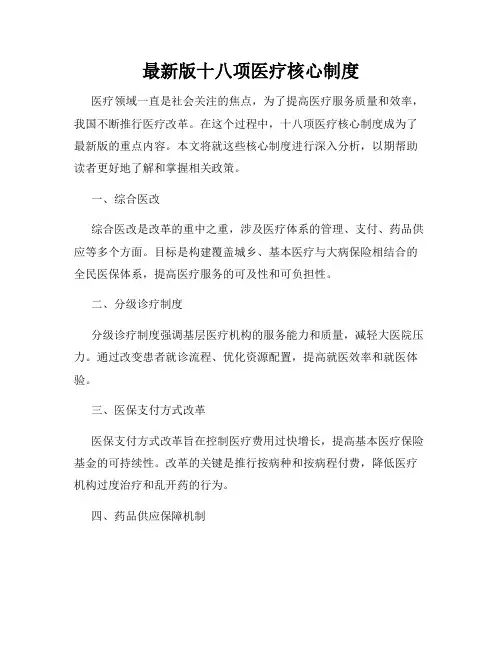 最新版十八项医疗核心制度

医疗领域一直是社会关注的焦点，为了提高医疗服务质量和效率，我国不断推行医疗改革。在这个过程中，十八项医疗核心制度成为了最新版的重点内容。本文将就这些核心制度进行深入分析，以期帮助读者更好地了解和掌握相关政策。

一、综合医改

综合医改是改革的重中之重，涉及医疗体系的管理、支付、药品供应等多个方面。目标是构建覆盖城乡、基本医疗与大病保险相结合的全民医保体系，提高医疗服务的可及性和可负担性。

二、分级诊疗制度

分级诊疗制度强调基层医疗机构的服务能力和质量，减轻大医院压力。通过改变患者就诊流程、优化资源配置，提高就医效率和就医体验。

三、医保支付方式改革

医保支付方式改革旨在控制医疗费用过快增长，提高基本医疗保险基金的可持续性。改革的关键是推行按病种和按病程付费，降低医疗机构过度治疗和乱开药的行为。

四、药品供应保障机制